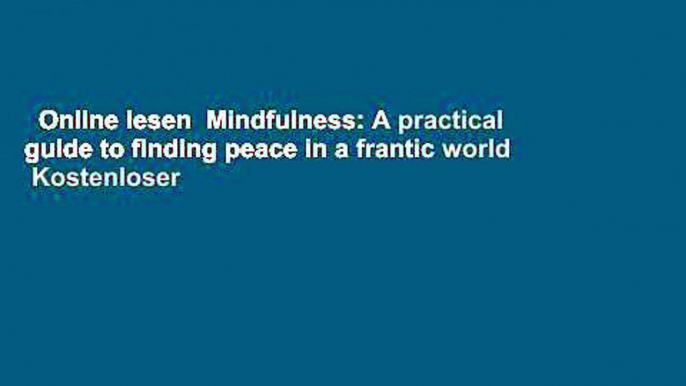 Online lesen Mindfulness: A practical guide to finding peace in a frantic world Kostenloser